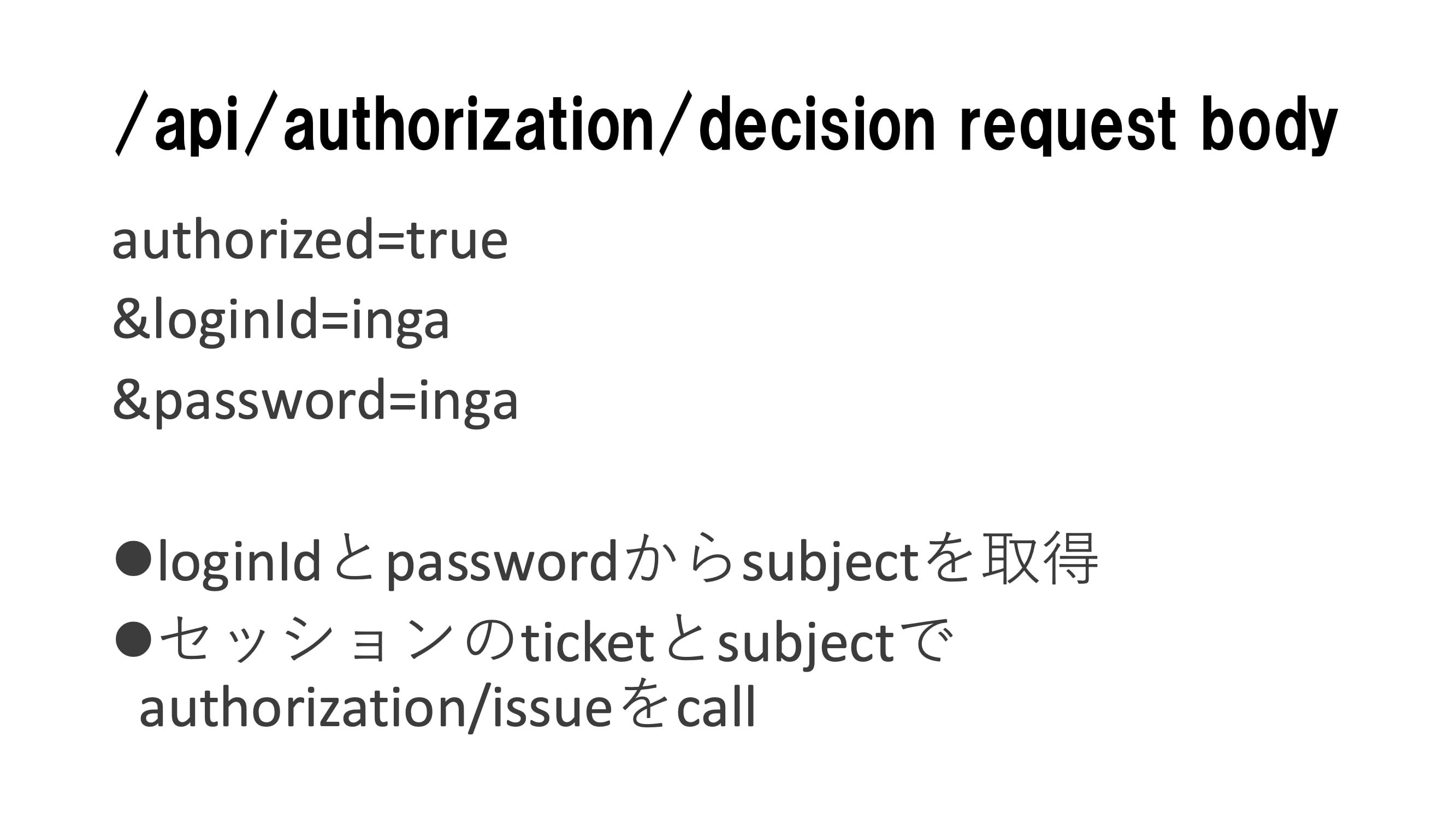 /api/authorization/decision request body

authorized=true
&loginId=inga
&password=inga

• loginIdとpasswordからsubjectを取得
• セッションのticketとsubjectでauthorization/issueをcall